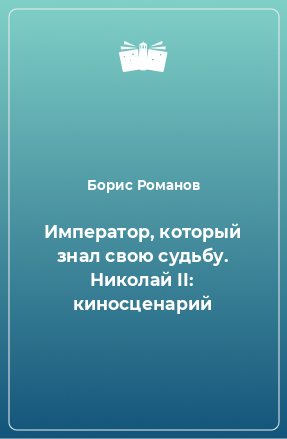 Борис Романов

Император, который знал свою судьбу. Николай II: киносценарий